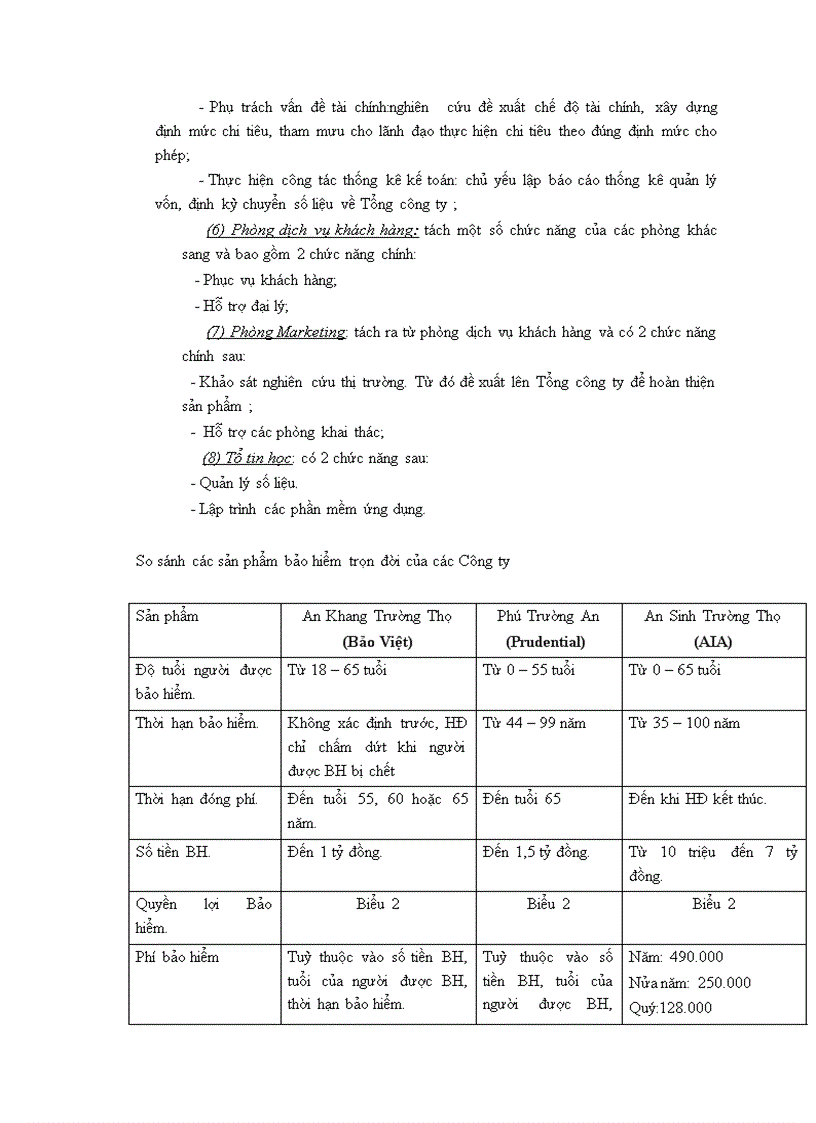 - Phụ trách vấn đề tài chính:nghiên cứu đề xuất chế độ tài chính, xây dựng định mức chi tiêu, tham mưu cho lãnh đạo thực hiện chi tiêu theo đúng định mức cho phép;

- Thực hiện công tác thống kê kế toán: chủ yếu lập báo cáo thống kê quản lý vốn, định kỳ chuyển số liệu về Tổng công ty ;

(6) Phòng dịch vụ khách hàng: tách một số chức năng của các phòng khác sang và bao gồm 2 chức năng chính:

- Phục vụ khách hàng;

- Hỗ trợ đại lý;

(7) Phòng Marketing: tách ra từ phòng dịch vụ khách hàng và có 2 chức năng chính sau:

- Khảo sát nghiên cứu thị trường. Từ đó đề xuất lên Tổng công ty để hoàn thiện sản phẩm ;

- Hỗ trợ các phòng khai thác;

(8) Tổ tin học: có 2 chức năng sau:

- Quản lý số liệu.

- Lập trình các phần mềm ứng dụng.

So sánh các sản phẩm bảo hiểm trọn đời của các Công ty

| Sản phẩm | An Khang Trường Thọ (Bảo Việt) | Phú Trường An (Prudential) | An Sinh Trường Thọ (AIA) |
|---|---|---|---|
| Độ tuổi người được bảo hiểm. | Từ 18 – 65 tuổi | Từ 0 – 55 tuổi | Từ 0 – 65 tuổi |
| Thời hạn bảo hiểm. | Không xác định trước, HĐ chỉ chấm dứt khi người được BH bị chết | Từ 44 – 99 năm | Từ 35 – 100 năm |
| Thời hạn đóng phí. | Đến tuổi 55, 60 hoặc 65 năm. | Đến tuổi 65 | Đến khi HĐ kết thúc. |
| Số tiền BH. | Đến 1 tỷ đồng. | Đến 1,5 tỷ đồng. | Từ 10 triệu đến 7 tỷ đồng. |
| Quyền lợi Bảo hiểm. | Biểu 2 | Biểu 2 | Biểu 2 |
| Phí bảo hiểm | Tuỳ thuộc vào số tiền BH, tuổi của người được BH, thời hạn bảo hiểm. | Tuỳ thuộc vào số tiền BH, tuổi của người được BH, | Năm: 490.000 Nửa năm: 250.000 Quý:128.000 |